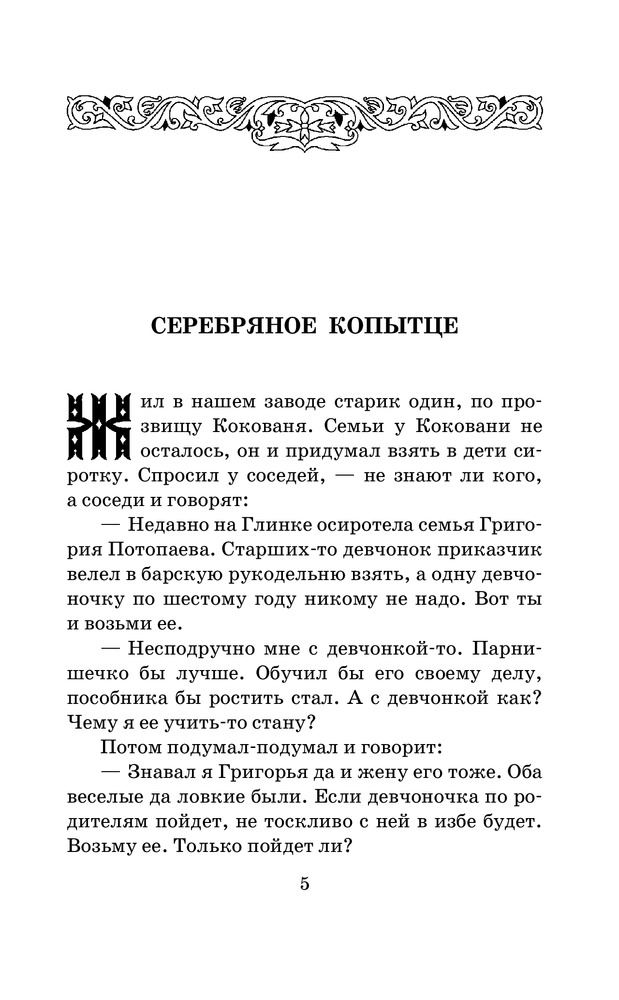 СЕРЕБРЯНОЕ КОПЫТЦЕ

Жил в нашем заводе старик один, по прозвищу Кокованя. Семьи у Коковани не осталось, он и придумал взять в дети сиротку. Спросил у соседей, — не знают ли кого, а соседи и говорят:

— Недавно на Глинке осиротела семья Григория Потопаева. Старших-то девчонок приказчик велел в барскую рукодельню взять, а одну девчоночку по шестому году никому не надо. Вот ты и возьми ее.

— Несподручно мне с девчонкой-то. Парнишечко бы лучше. Обучил бы его своему делу, пособника бы ростить стал. А с девчонкой как? Чему я ее учить-то стану?

Потом подумал-подумал и говорит:

— Знавал я Григорья да и жену его тоже. Оба веселые да ловкие были. Если девчоночка по родителям пойдет, не тоскливо с ней в избе будет. Возьму ее. Только пойдет ли?

5